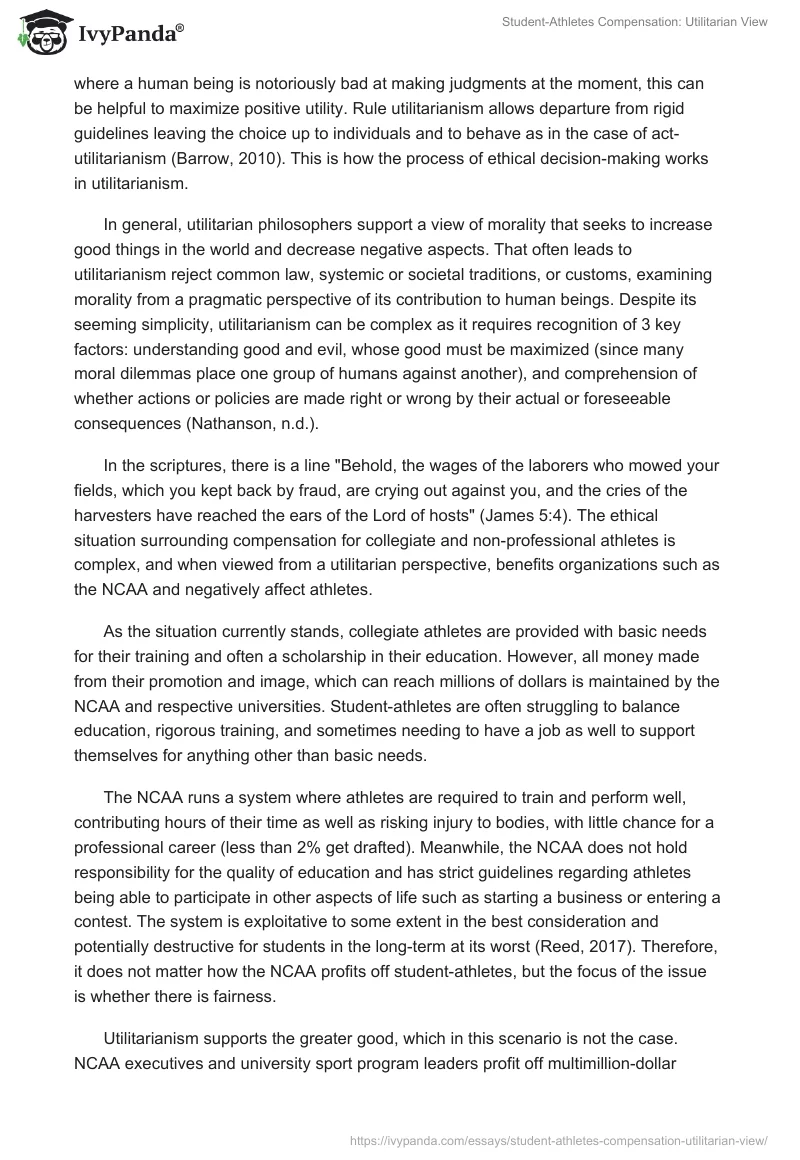 IvyPanda®

Student-Athletes Compensation: Utilitarian View

where a human being is notoriously bad at making judgments at the moment, this can be helpful to maximize positive utility. Rule utilitarianism allows departure from rigid guidelines leaving the choice up to individuals and to behave as in the case of act-utilitarianism (Barrow, 2010). This is how the process of ethical decision-making works in utilitarianism.

In general, utilitarian philosophers support a view of morality that seeks to increase good things in the world and decrease negative aspects. That often leads to utilitarianism reject common law, systemic or societal traditions, or customs, examining morality from a pragmatic perspective of its contribution to human beings. Despite its seeming simplicity, utilitarianism can be complex as it requires recognition of 3 key factors: understanding good and evil, whose good must be maximized (since many moral dilemmas place one group of humans against another), and comprehension of whether actions or policies are made right or wrong by their actual or foreseeable consequences (Nathanson, n.d.).

In the scriptures, there is a line "Behold, the wages of the laborers who mowed your fields, which you kept back by fraud, are crying out against you, and the cries of the harvesters have reached the ears of the Lord of hosts" (James 5:4). The ethical situation surrounding compensation for collegiate and non-professional athletes is complex, and when viewed from a utilitarian perspective, benefits organizations such as the NCAA and negatively affect athletes.

As the situation currently stands, collegiate athletes are provided with basic needs for their training and often a scholarship in their education. However, all money made from their promotion and image, which can reach millions of dollars is maintained by the NCAA and respective universities. Student-athletes are often struggling to balance education, rigorous training, and sometimes needing to have a job as well to support themselves for anything other than basic needs.

The NCAA runs a system where athletes are required to train and perform well, contributing hours of their time as well as risking injury to bodies, with little chance for a professional career (less than 2% get drafted). Meanwhile, the NCAA does not hold responsibility for the quality of education and has strict guidelines regarding athletes being able to participate in other aspects of life such as starting a business or entering a contest. The system is exploitative to some extent in the best consideration and potentially destructive for students in the long-term at its worst (Reed, 2017). Therefore, it does not matter how the NCAA profits off student-athletes, but the focus of the issue is whether there is fairness.

Utilitarianism supports the greater good, which in this scenario is not the case. NCAA executives and university sport program leaders profit off multimillion-dollar

https://ivypanda.com/essays/student-athletes-compensation-utilitarian-view/